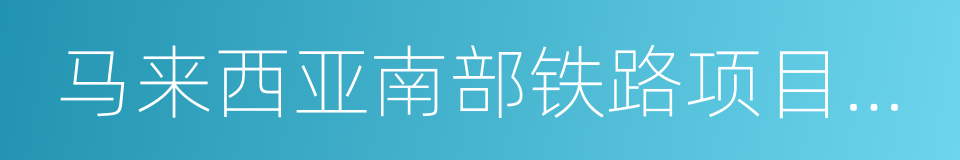 马来西亚南部铁路项目...